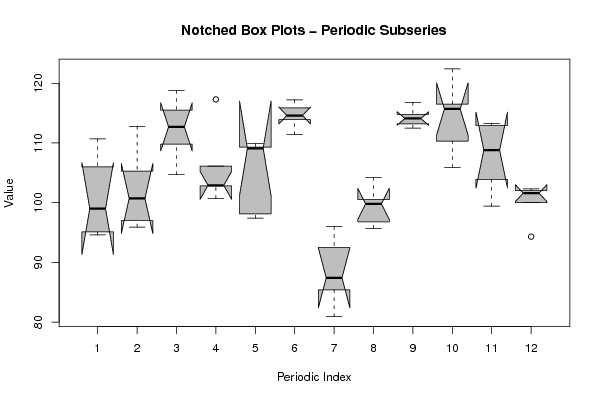 Notched Box Plots – Periodic Subseries

Value

120
110
100
90
80

1 2 3 4 5 6 7 8 9 10 11 12

Periodic Index